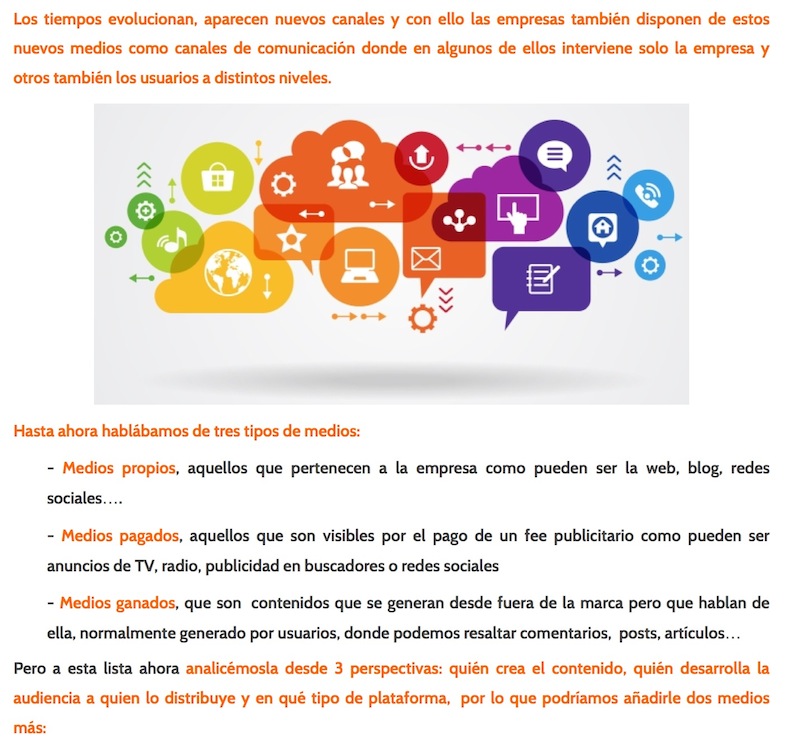 Los tiempos evolucionan, aparecen nuevos canales y con ello las empresas también disponen de estos nuevos medios como canales de comunicación donde en algunos de ellos interviene solo la empresa y otros también los usuarios a distintos niveles.

Hasta ahora hablábamos de tres tipos de medios:

- Medios propios, aquellos que pertenecen a la empresa como pueden ser la web, blog, redes sociales….

- Medios pagados, aquellos que son visibles por el pago de un fee publicitario como pueden ser anuncios de TV, radio, publicidad en buscadores o redes sociales

- Medios ganados, que son contenidos que se generan desde fuera de la marca pero que hablan de ella, normalmente generado por usuarios, donde podemos resaltar comentarios, posts, artículos…

Pero a esta lista ahora analicémosla desde 3 perspectivas: quién crea el contenido, quién desarrolla la audiencia a quien lo distribuye y en qué tipo de plataforma, por lo que podríamos añadirle dos medios más: